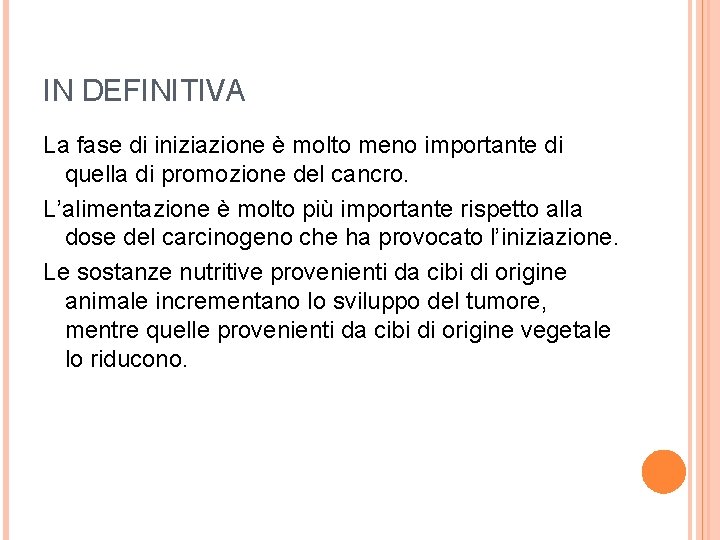 IN DEFINITIVA

La fase di iniziazione è molto meno importante di quella di promozione del cancro.

L'alimentazione è molto più importante rispetto alla dose del carcinogeno che ha provocato l'iniziazione.

Le sostanze nutritive provenienti da cibi di origine animale incrementano lo sviluppo del tumore, mentre quelle provenienti da cibi di origine vegetale lo riducono.